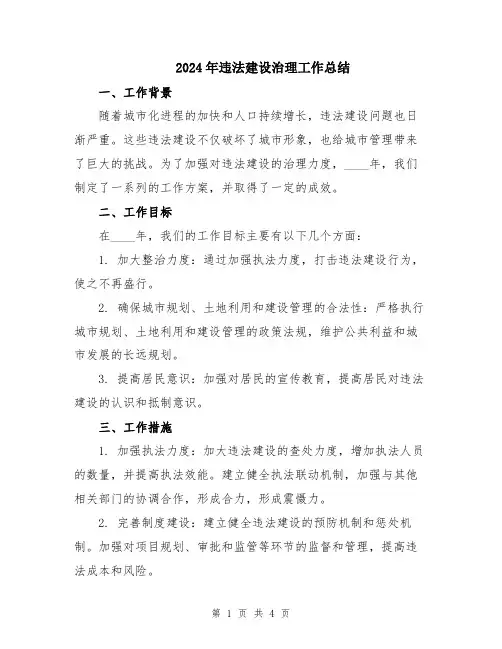 2024年违法建设治理工作总结

一、工作背景

随着城市化进程的加快和人口持续增长，违法建设问题也日渐严重。这些违法建设不仅破坏了城市形象，也给城市管理带来了巨大的挑战。为了加强对违法建设的治理力度，____年，我们制定了一系列的工作方案，并取得了一定的成效。

二、工作目标

在____年，我们的工作目标主要有以下几个方面：

1. 加大整治力度：通过加强执法力度，打击违法建设行为，使之不再盛行。

2. 确保城市规划、土地利用和建设管理的合法性：严格执行城市规划、土地利用和建设管理的政策法规，维护公共利益和城市发展的长远规划。

3. 提高居民意识：加强对居民的宣传教育，提高居民对违法建设的认识和抵制意识。

三、工作措施

1. 加强执法力度：加大违法建设的查处力度，增加执法人员的数量，并提高执法效能。建立健全执法联动机制，加强与其他相关部门的协调合作，形成合力，形成震慑力。

2. 完善制度建设：建立健全违法建设的预防机制和惩处机制。加强对项目规划、审批和监管等环节的监督和管理，提高违法成本和风险。

第 1 页 共 4 页